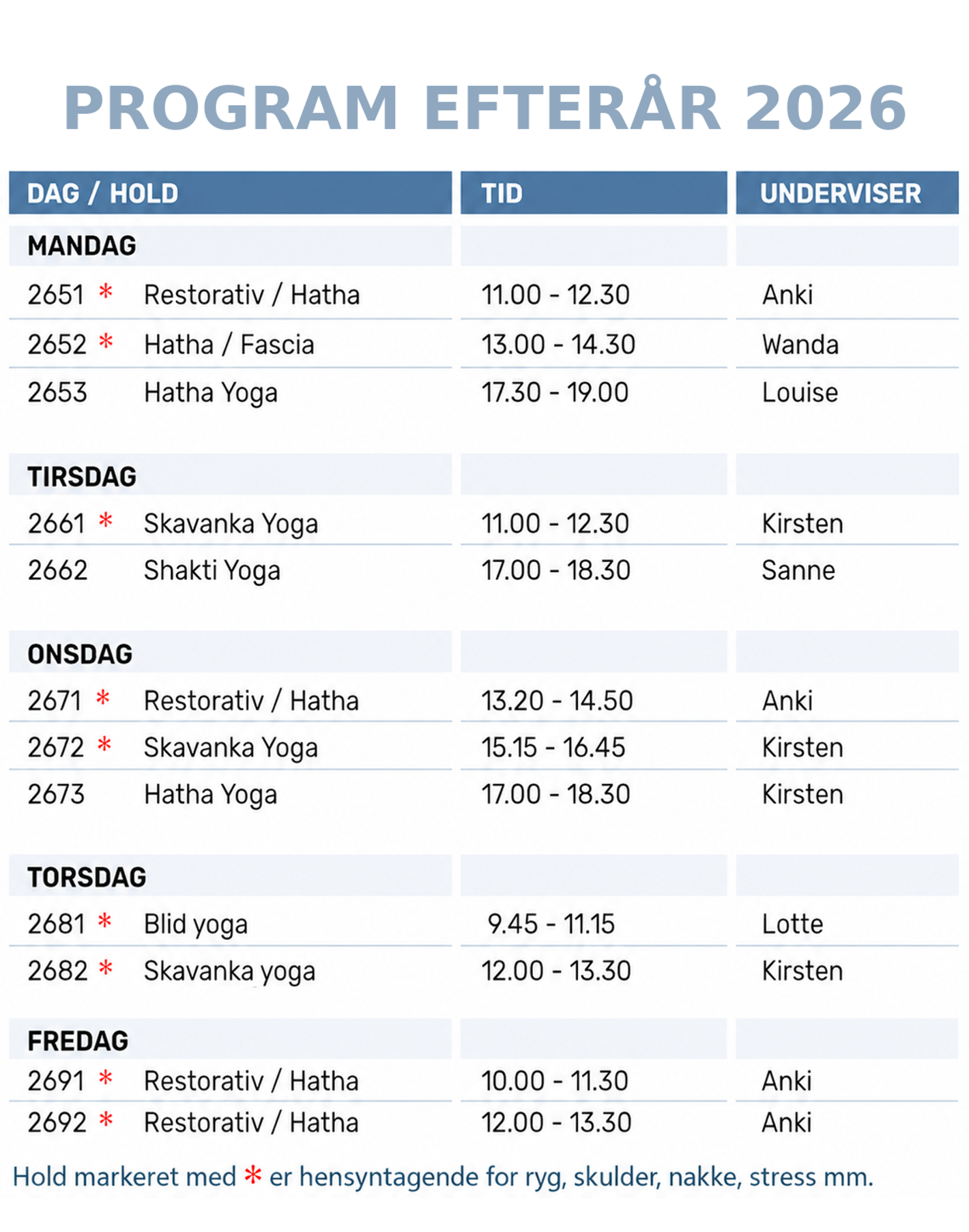 PROGRAM EFTERÅR 2026

| DAG / HOLD | TID | UNDERVISER |
|---|---|---|
| MANDAG | | |
| 2651 * Restorativ / Hatha | 11.00 - 12.30 | Anki |
| 2652 * Hatha / Fascia | 13.00 - 14.30 | Wanda |
| 2653 Hatha Yoga | 17.30 - 19.00 | Louise |
| TIRSDAG | | |
| 2661 * Skavanka Yoga | 11.00 - 12.30 | Kirsten |
| 2662 Shakti Yoga | 17.00 - 18.30 | Sanne |
| ONSDAG | | |
| 2671 * Restorativ / Hatha | 13.20 - 14.50 | Anki |
| 2672 * Skavanka Yoga | 15.15 - 16.45 | Kirsten |
| 2673 Hatha Yoga | 17.00 - 18.30 | Kirsten |
| TORSDAG | | |
| 2681 * Blid yoga | 9.45 - 11.15 | Lotte |
| 2682 * Skavanka yoga | 12.00 - 13.30 | Kirsten |
| FREDAG | | |
| 2691 * Restorativ / Hatha | 10.00 - 11.30 | Anki |
| 2692 * Restorativ / Hatha | 12.00 - 13.30 | Anki |

Hold markeret med * er hensyntagende for ryg, skulder, nakke, stress mm.